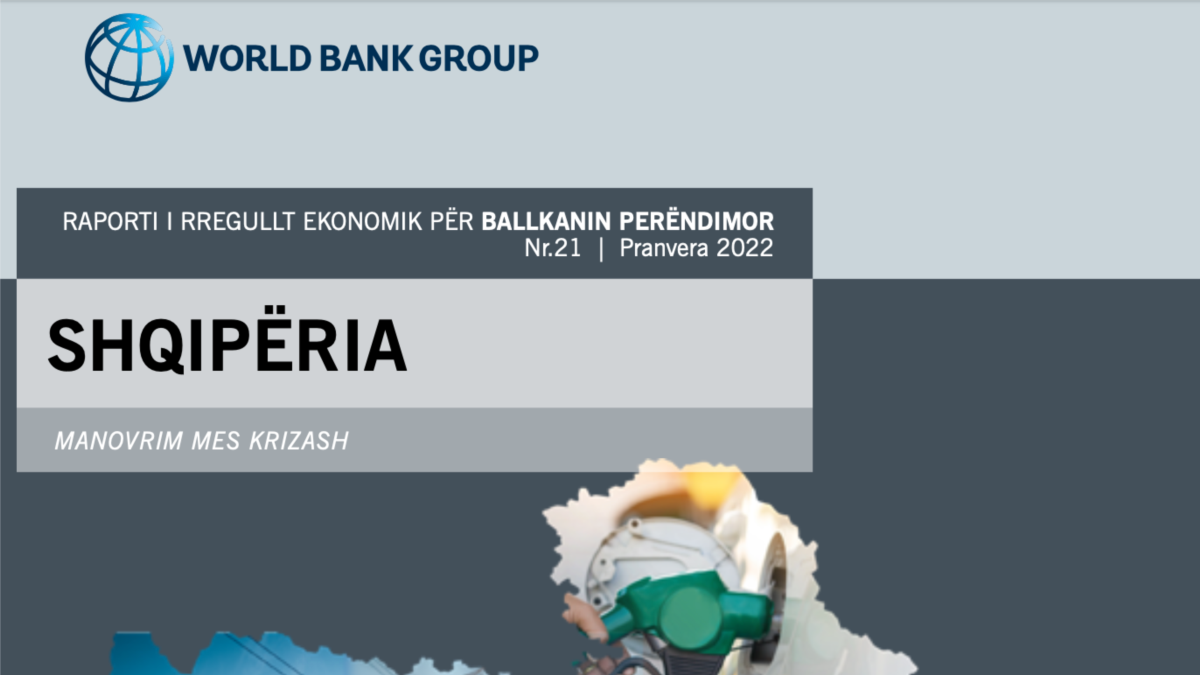 WORLD BANK GROUP

RAPORTI I RREGULLT EKONOMIK PËR BALLKANIN PERËNDIMOR
Nr.21 | Pranvera 2022

SHQIPËRIA

MANOVRIM MES KRIZASH